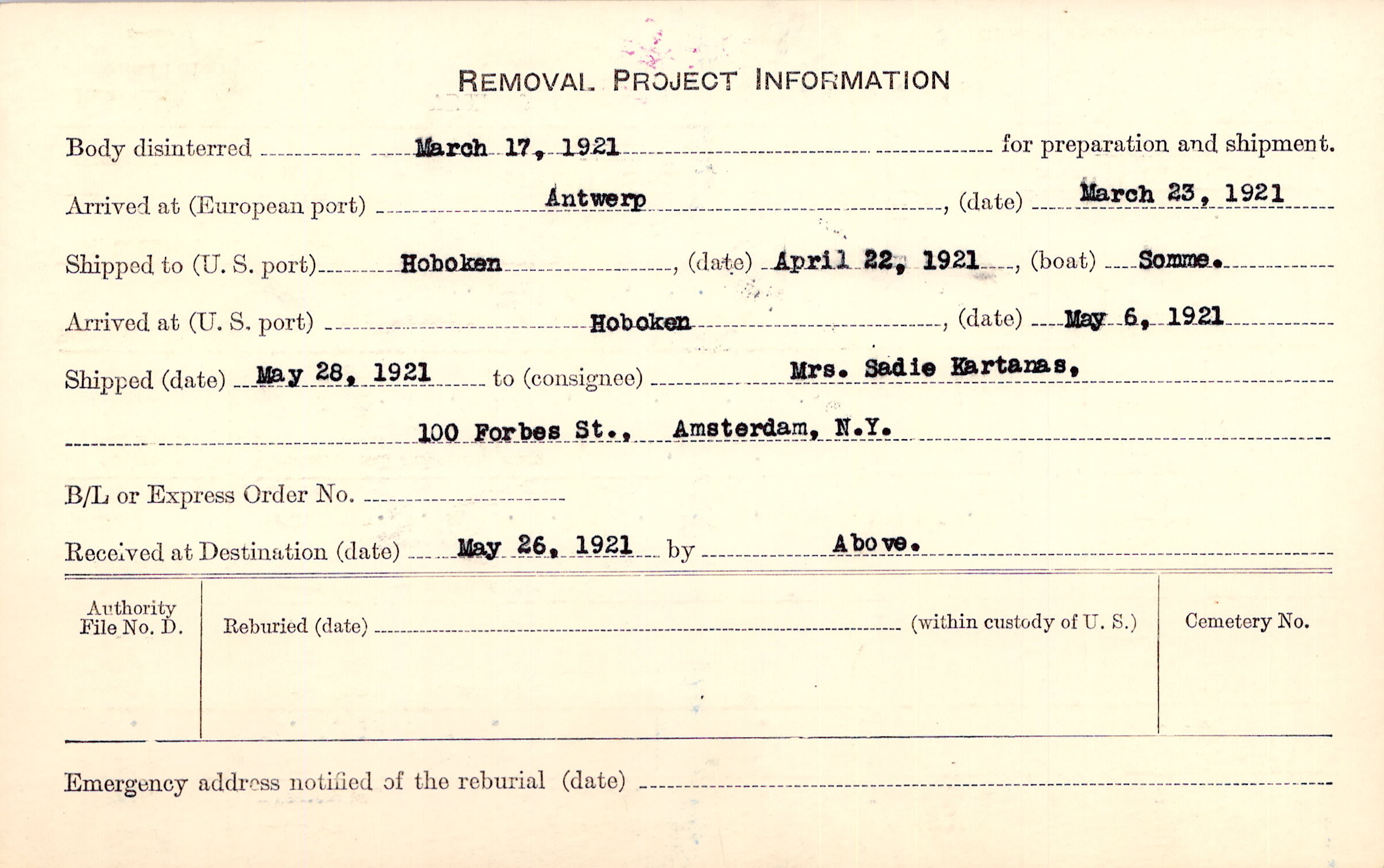 REMOVAL PROJECT INFORMATION

Body disinterred March 17, 1921 for preparation and shipment.

Arrived at (European port) Antwerp, (date) March 23, 1921

Shipped to (U. S. port) Hoboken, (date) April 22, 1921, (boat) Somme.

Arrived at (U. S. port) Hoboken, (date) May 6, 1921

Shipped (date) May 28, 1921 to (consignee) Mrs. Sadie Kartanas,

100 Forbes St., Amsterdam, N.Y.

B/L or Express Order No.

Received at Destination (date) May 26, 1921 by Above.

Authority File No. D.

Reburied (date) (within custody of U. S.)

Cemetery No.

Emergency address notified of the reburial (date)